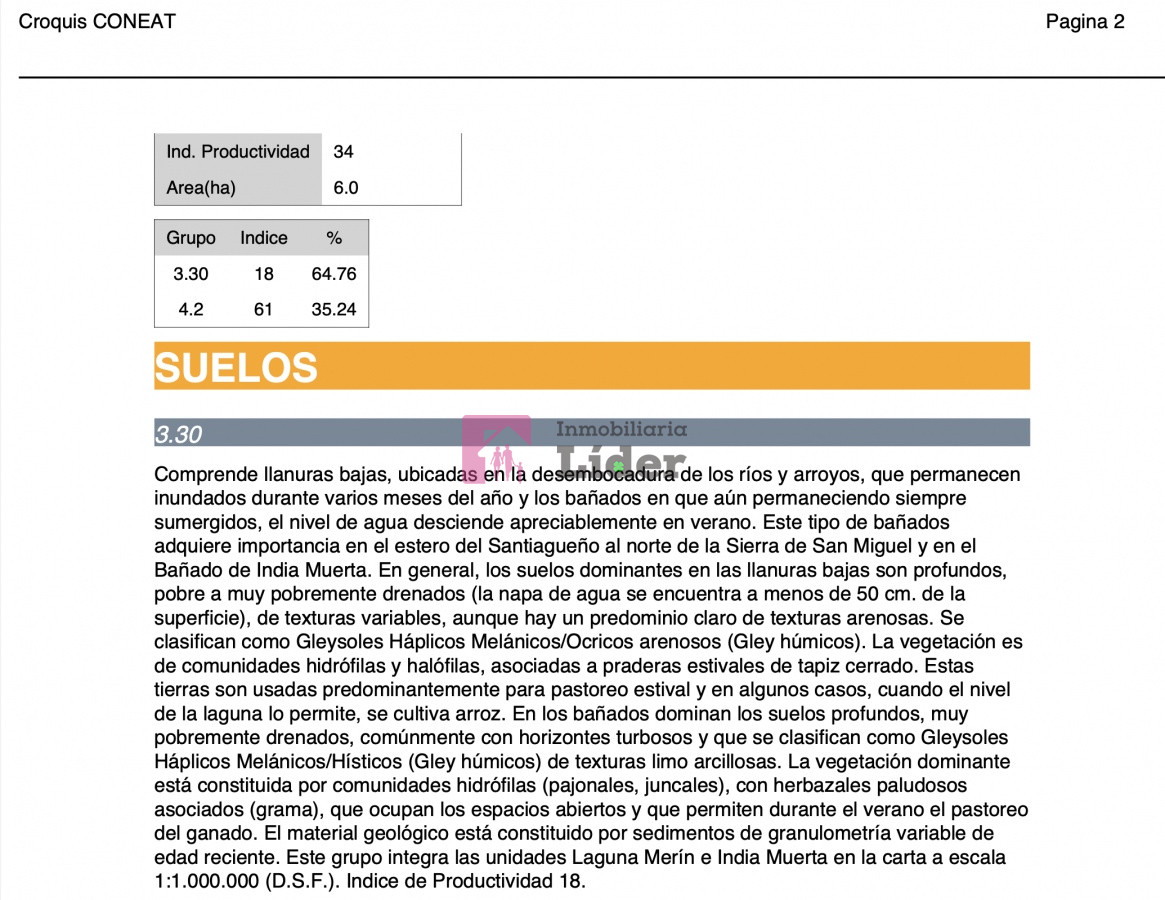 Croquis CONEAT

Pagina 2

| Ind. Productividad | 34 |
|---|---|
| Area(ha) | 6.0 |

| Grupo | Indice | % |
|---|---|---|
| 3.30 | 18 | 64.76 |
| 4.2 | 61 | 35.24 |

SUELOS

3.30

Inmobiliaria Líder

Comprende llanuras bajas, ubicadas en la desembocadura de los ríos y arroyos, que permanecen inundados durante varios meses del año y los bañados en que aún permaneciendo siempre sumergidos, el nivel de agua desciende apreciablemente en verano. Este tipo de bañados adquiere importancia en el estero del Santiagueño al norte de la Sierra de San Miguel y en el Bañado de India Muerta. En general, los suelos dominantes en las llanuras bajas son profundos, pobre a muy pobremente drenados (la napa de agua se encuentra a menos de 50 cm. de la superficie), de texturas variables, aunque hay un predominio claro de texturas arenosas. Se clasifican como Gleysoles Háplicos Melánicos/Ocricos arenosos (Gley húmicos). La vegetación es de comunidades hidrófilas y halófilas, asociadas a praderas estivales de tapiz cerrado. Estas tierras son usadas predominantemente para pastoreo estival y en algunos casos, cuando el nivel de la laguna lo permite, se cultiva arroz. En los bañados dominan los suelos profundos, muy pobremente drenados, comúnmente con horizontes turbosos y que se clasifican como Gleysoles Háplicos Melánicos/Hísticos (Gley húmicos) de texturas limo arcillosas. La vegetación dominante está constituida por comunidades hidrófilas (pajonales, juncales), con herbazales paludosos asociados (grama), que ocupan los espacios abiertos y que permiten durante el verano el pastoreo del ganado. El material geológico está constituido por sedimentos de granulometría variable de edad reciente. Este grupo integra las unidades Laguna Merín e India Muerta en la carta a escala 1:1.000.000 (D.S.F.). Indice de Productividad 18.